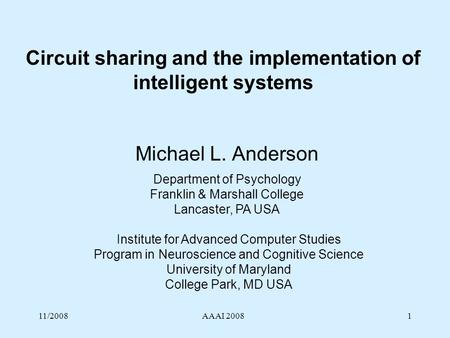 Circuit sharing and the implementation of intelligent systems

Michael L. Anderson

Department of Psychology
Franklin & Marshall College
Lancaster, PA USA

Institute for Advanced Computer Studies
Program in Neuroscience and Cognitive Science
University of Maryland
College Park, MD USA

11/2008 AAAI 2008 1